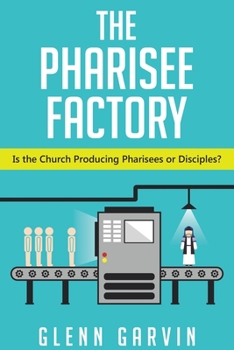 THE PHARISEE FACTORY

Is the Church Producing Pharisees or Disciples?

GLENN GARVIN